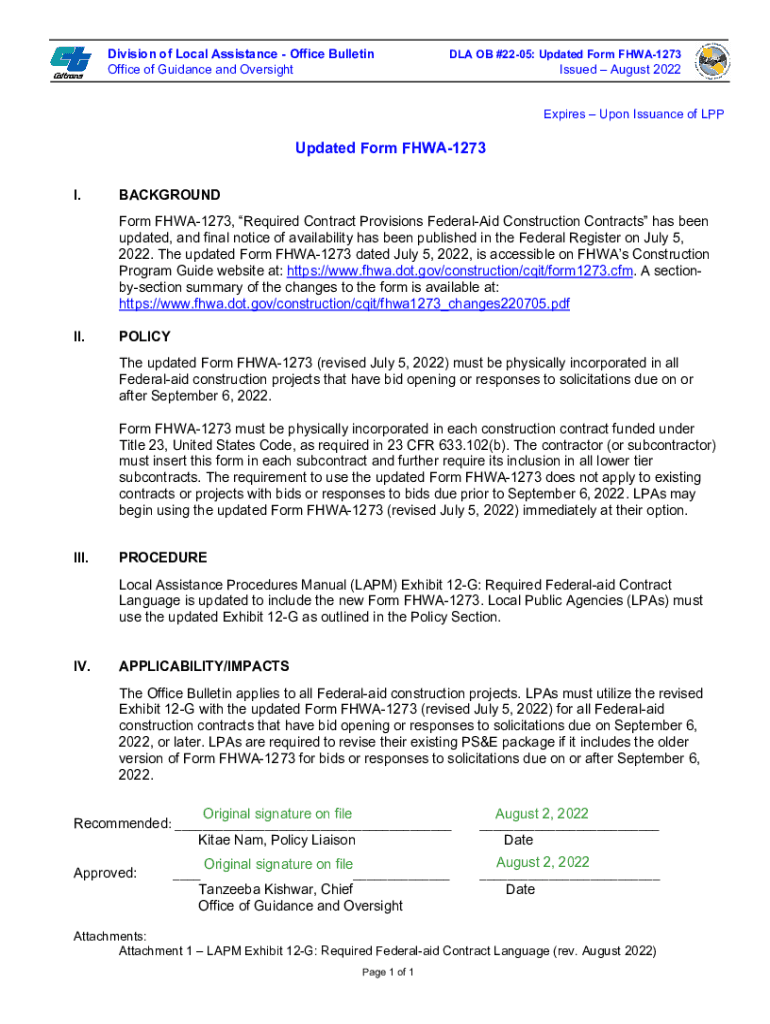 Division of Local Assistance - Office Bulletin
Office of Guidance and Oversight

DLA OB #22-05: Updated Form FHWA-1273
Issued – August 2022

Expires – Upon Issuance of LPP

Updated Form FHWA-1273

I. BACKGROUND

Form FHWA-1273, "Required Contract Provisions Federal-Aid Construction Contracts" has been updated, and final notice of availability has been published in the Federal Register on July 5, 2022. The updated Form FHWA-1273 dated July 5, 2022, is accessible on FHWA's Construction Program Guide website at: https://www.fhwa.dot.gov/construction/cqit/form1273.cfm. A section-by-section summary of the changes to the form is available at: https://www.fhwa.dot.gov/construction/cqit/fhwa1273_changes220705.pdf

II. POLICY

The updated Form FHWA-1273 (revised July 5, 2022) must be physically incorporated in all Federal-aid construction projects that have bid opening or responses to solicitations due on or after September 6, 2022.

Form FHWA-1273 must be physically incorporated in each construction contract funded under Title 23, United States Code, as required in 23 CFR 633.102(b). The contractor (or subcontractor) must insert this form in each subcontract and further require its inclusion in all lower tier subcontracts. The requirement to use the updated Form FHWA-1273 does not apply to existing contracts or projects with bids or responses to bids due prior to September 6, 2022. LPAs may begin using the updated Form FHWA-1273 (revised July 5, 2022) immediately at their option.

III. PROCEDURE

Local Assistance Procedures Manual (LAPM) Exhibit 12-G: Required Federal-aid Contract Language is updated to include the new Form FHWA-1273. Local Public Agencies (LPAs) must use the updated Exhibit 12-G as outlined in the Policy Section.

IV. APPLICABILITY/IMPACTS

The Office Bulletin applies to all Federal-aid construction projects. LPAs must utilize the revised Exhibit 12-G with the updated Form FHWA-1273 (revised July 5, 2022) for all Federal-aid construction contracts that have bid opening or responses to solicitations due on September 6, 2022, or later. LPAs are required to revise their existing PS&E package if it includes the older version of Form FHWA-1273 for bids or responses to solicitations due on or after September 6, 2022.

Recommended: Original signature on file
Kitae Nam, Policy Liaison

August 2, 2022
Date

Approved: Original signature on file
Tanzeeba Kishwar, Chief
Office of Guidance and Oversight

August 2, 2022
Date

Attachments:
Attachment 1 – LAPM Exhibit 12-G: Required Federal-aid Contract Language (rev. August 2022)

Page 1 of 1